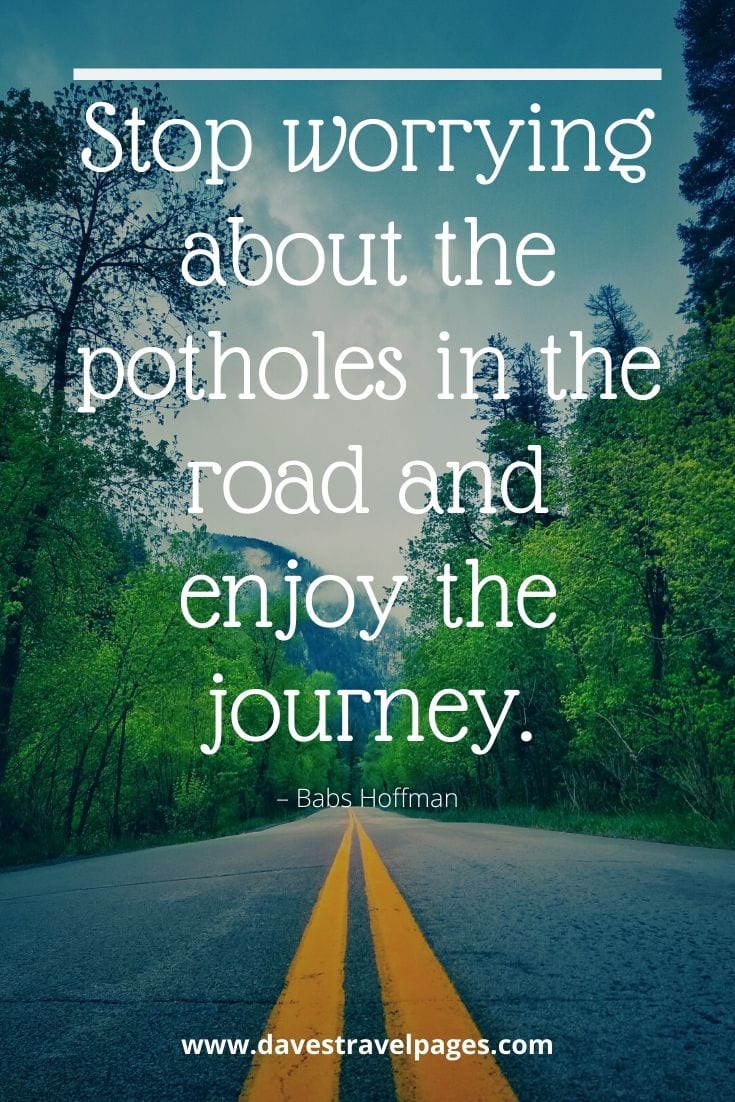 Stop worrying about the potholes in the road and enjoy the journey.

– Babs Hoffman

www.davestravelpages.com